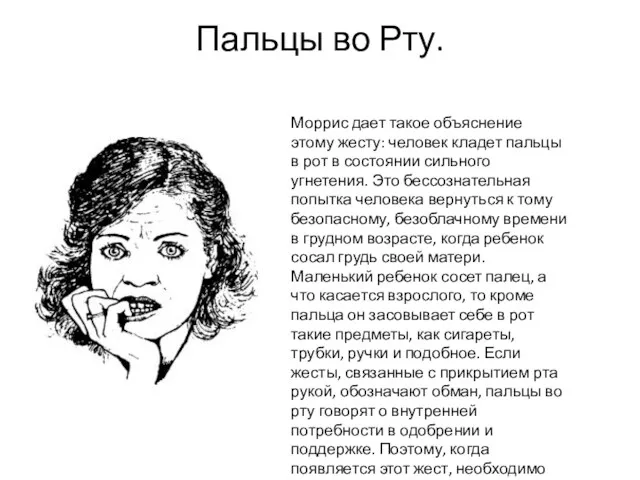 Пальцы во Рту.

Моррис дает такое объяснение этому жесту: человек кладет пальцы в рот в состоянии сильного угнетения. Это бессознательная попытка человека вернуться к тому безопасному, безоблачному времени в грудном возрасте, когда ребенок сосал грудь своей матери. Маленький ребенок сосет палец, а что касается взрослого, то кроме пальца он засовывает себе в рот такие предметы, как сигареты, трубки, ручки и подобное. Если жесты, связанные с прикрытием рта рукой, обозначают обман, пальцы во рту говорят о внутренней потребности в одобрении и поддержке. Поэтому, когда появляется этот жест, необходимо